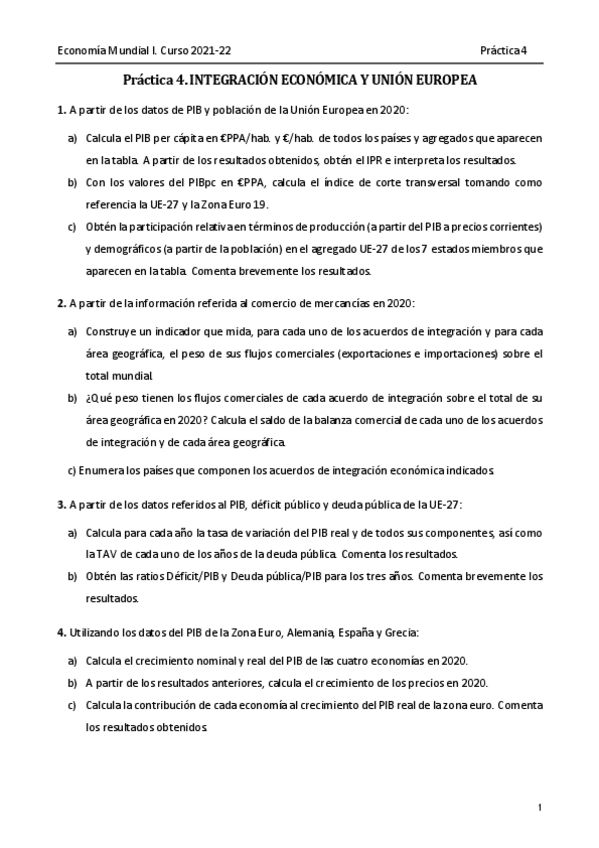 Economía Mundial I. Curso 2021-22

Práctica 4

Práctica 4. INTEGRACIÓN ECONÓMICA Y UNIÓN EUROPEA

1. A partir de los datos de PIB y población de la Unión Europea en 2020:

a) Calcula el PIB per cápita en €PPA/hab. y €/hab. de todos los países y agregados que aparecen en la tabla. A partir de los resultados obtenidos, obtén el IPR e interpreta los resultados.

b) Con los valores del PIBpc en €PPA, calcula el índice de corte transversal tomando como referencia la UE-27 y la Zona Euro 19.

c) Obtén la participación relativa en términos de producción (a partir del PIB a precios corrientes) y demográficos (a partir de la población) en el agregado UE-27 de los 7 estados miembros que aparecen en la tabla. Comenta brevemente los resultados.

2. A partir de la información referida al comercio de mercancías en 2020:

a) Construye un indicador que mida, para cada uno de los acuerdos de integración y para cada área geográfica, el peso de sus flujos comerciales (exportaciones e importaciones) sobre el total mundial.

b) ¿Qué peso tienen los flujos comerciales de cada acuerdo de integración sobre el total de su área geográfica en 2020? Calcula el saldo de la balanza comercial de cada uno de los acuerdos de integración y de cada área geográfica.

c) Enumera los países que componen los acuerdos de integración económica indicados.

3. A partir de los datos referidos al PIB, déficit público y deuda pública de la UE-27:

a) Calcula para cada año la tasa de variación del PIB real y de todos sus componentes, así como la TAV de cada uno de los años de la deuda pública. Comenta los resultados.

b) Obtén las ratios Déficit/PIB y Deuda pública/PIB para los tres años. Comenta brevemente los resultados.

4. Utilizando los datos del PIB de la Zona Euro, Alemania, España y Grecia:

a) Calcula el crecimiento nominal y real del PIB de las cuatro economías en 2020.

b) A partir de los resultados anteriores, calcula el crecimiento de los precios en 2020.

c) Calcula la contribución de cada economía al crecimiento del PIB real de la zona euro. Comenta los resultados obtenidos.

1